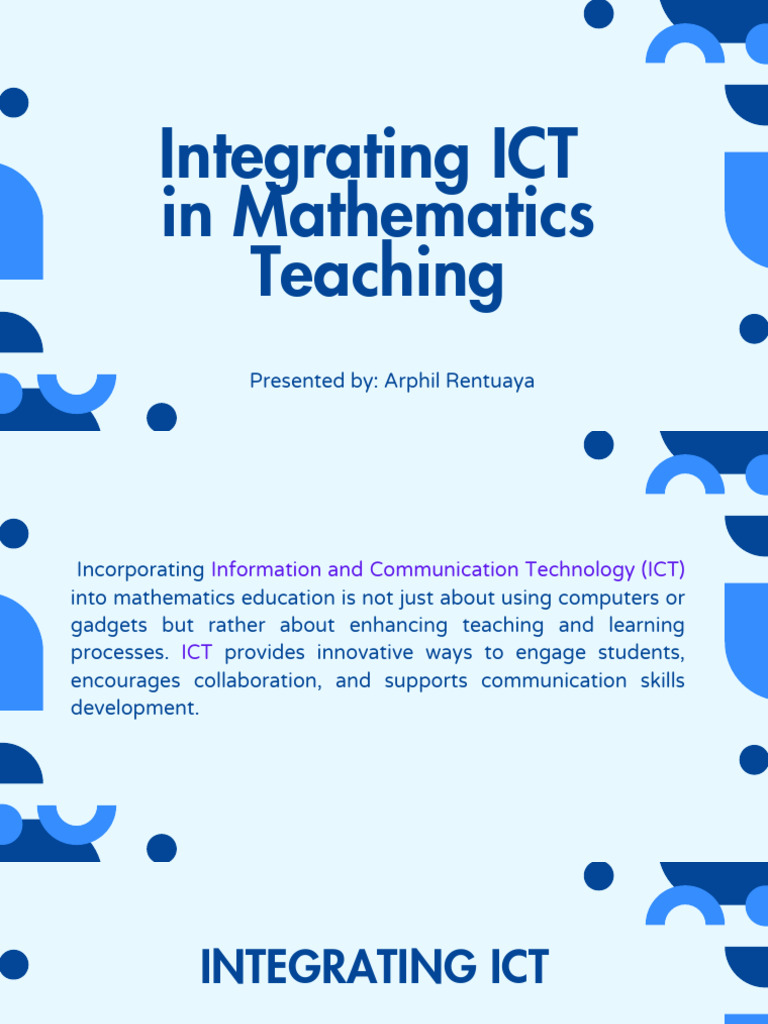 Integrating ICT in Mathematics Teaching

Presented by: Arphil Rentuaya

Incorporating Information and Communication Technology (ICT) into mathematics education is not just about using computers or gadgets but rather about enhancing teaching and learning processes. ICT provides innovative ways to engage students, encourages collaboration, and supports communication skills development.

INTEGRATING ICT